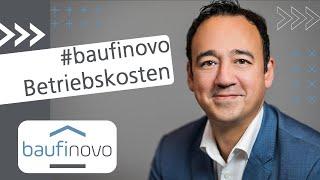 #baufinovo
Betriebskosten

baufinovo